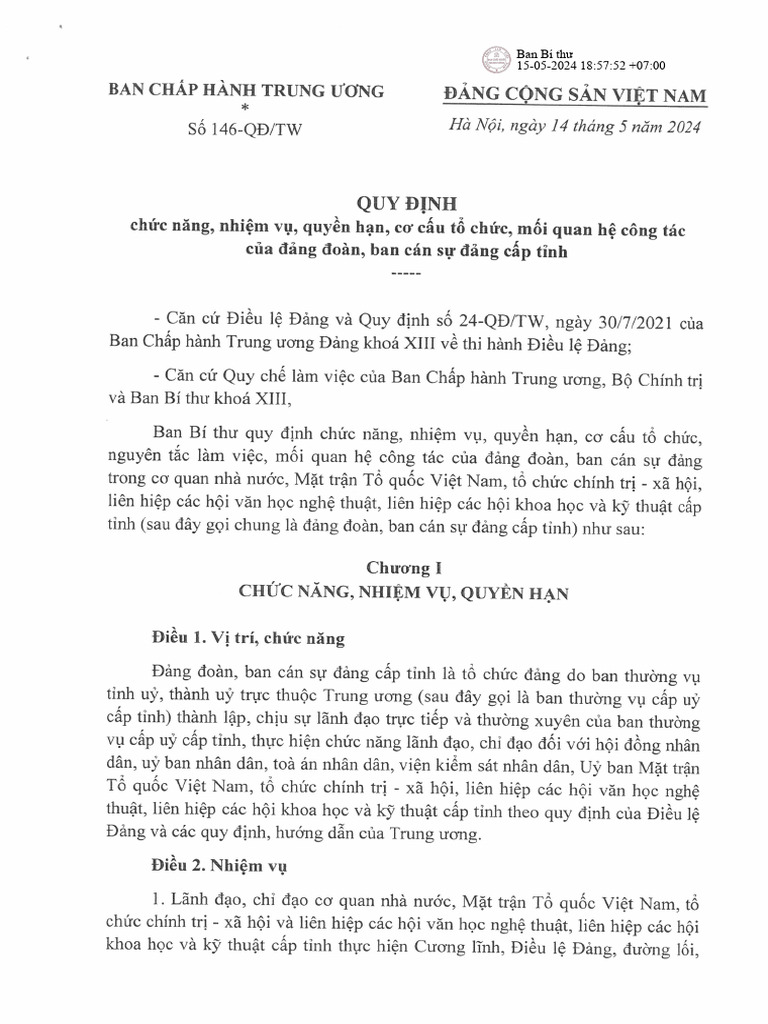 Ban Bí thư
15-05-2024 18:57:52 +07:00

BAN CHẤP HÀNH TRUNG ƯƠNG
*
Số 146-QĐ/TW

ĐẢNG CỘNG SẢN VIỆT NAM

Hà Nội, ngày 14 tháng 5 năm 2024

QUY ĐỊNH
chức năng, nhiệm vụ, quyền hạn, cơ cấu tổ chức, mối quan hệ công tác của đảng đoàn, ban cán sự đảng cấp tỉnh
-----

- Căn cứ Điều lệ Đảng và Quy định số 24-QĐ/TW, ngày 30/7/2021 của Ban Chấp hành Trung ương Đảng khoá XIII về thi hành Điều lệ Đảng;

- Căn cứ Quy chế làm việc của Ban Chấp hành Trung ương, Bộ Chính trị và Ban Bí thư khoá XIII,

Ban Bí thư quy định chức năng, nhiệm vụ, quyền hạn, cơ cấu tổ chức, nguyên tắc làm việc, mối quan hệ công tác của đảng đoàn, ban cán sự đảng trong cơ quan nhà nước, Mặt trận Tổ quốc Việt Nam, tổ chức chính trị - xã hội, liên hiệp các hội văn học nghệ thuật, liên hiệp các hội khoa học và kỹ thuật cấp tỉnh (sau đây gọi chung là đảng đoàn, ban cán sự đảng cấp tỉnh) như sau:

Chương I
CHỨC NĂNG, NHIỆM VỤ, QUYỀN HẠN

Điều 1. Vị trí, chức năng

Đảng đoàn, ban cán sự đảng cấp tỉnh là tổ chức đảng do ban thường vụ tỉnh uỷ, thành uỷ trực thuộc Trung ương (sau đây gọi là ban thường vụ cấp uỷ cấp tỉnh) thành lập, chịu sự lãnh đạo trực tiếp và thường xuyên của ban thường vụ cấp uỷ cấp tỉnh, thực hiện chức năng lãnh đạo, chỉ đạo đối với hội đồng nhân dân, uỷ ban nhân dân, toà án nhân dân, viện kiểm sát nhân dân, Uỷ ban Mặt trận Tổ quốc Việt Nam, tổ chức chính trị - xã hội, liên hiệp các hội văn học nghệ thuật, liên hiệp các hội khoa học và kỹ thuật cấp tỉnh theo quy định của Điều lệ Đảng và các quy định, hướng dẫn của Trung ương.

Điều 2. Nhiệm vụ

1. Lãnh đạo, chỉ đạo cơ quan nhà nước, Mặt trận Tổ quốc Việt Nam, tổ chức chính trị - xã hội và liên hiệp các hội văn học nghệ thuật, liên hiệp các hội khoa học và kỹ thuật cấp tỉnh thực hiện Cương lĩnh, Điều lệ Đảng, đường lối,